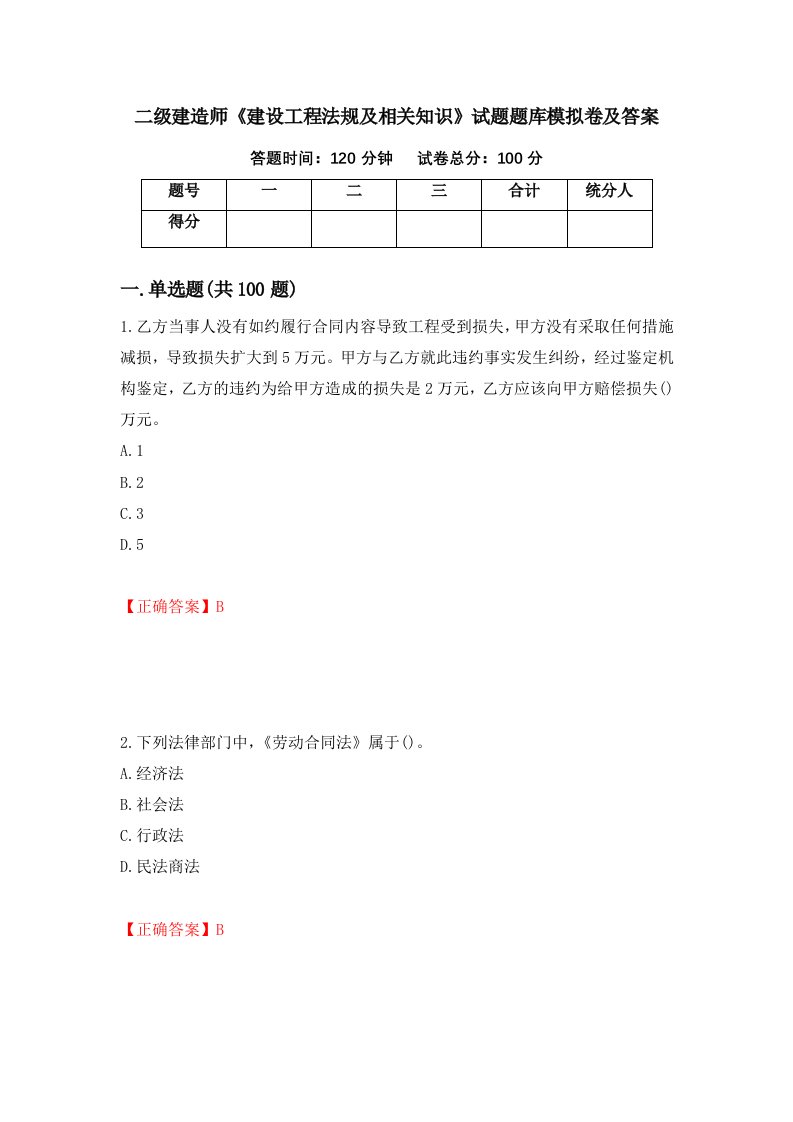 二级建造师《建设工程法规及相关知识》试题题库模拟卷及答案

答题时间：120 分钟　　试卷总分：100 分

| 题号 | 一 | 二 | 三 | 合计 | 统分人 |
|---|---|---|---|---|---|
| 得分 | | | | | |

一.单选题(共 100 题)

1.乙方当事人没有如约履行合同内容导致工程受到损失，甲方没有采取任何措施减损，导致损失扩大到 5 万元。甲方与乙方就此违约事实发生纠纷，经过鉴定机构鉴定，乙方的违约为给甲方造成的损失是 2 万元，乙方应该向甲方赔偿损失()万元。

A.1

B.2

C.3

D.5

【正确答案】B

2.下列法律部门中，《劳动合同法》属于()。

A.经济法

B.社会法

C.行政法

D.民法商法

【正确答案】B